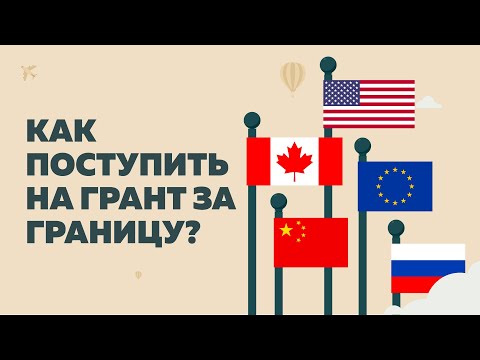 КАК ПОСТУПИТЬ НА ГРАНТ ЗА ГРАНИЦУ?